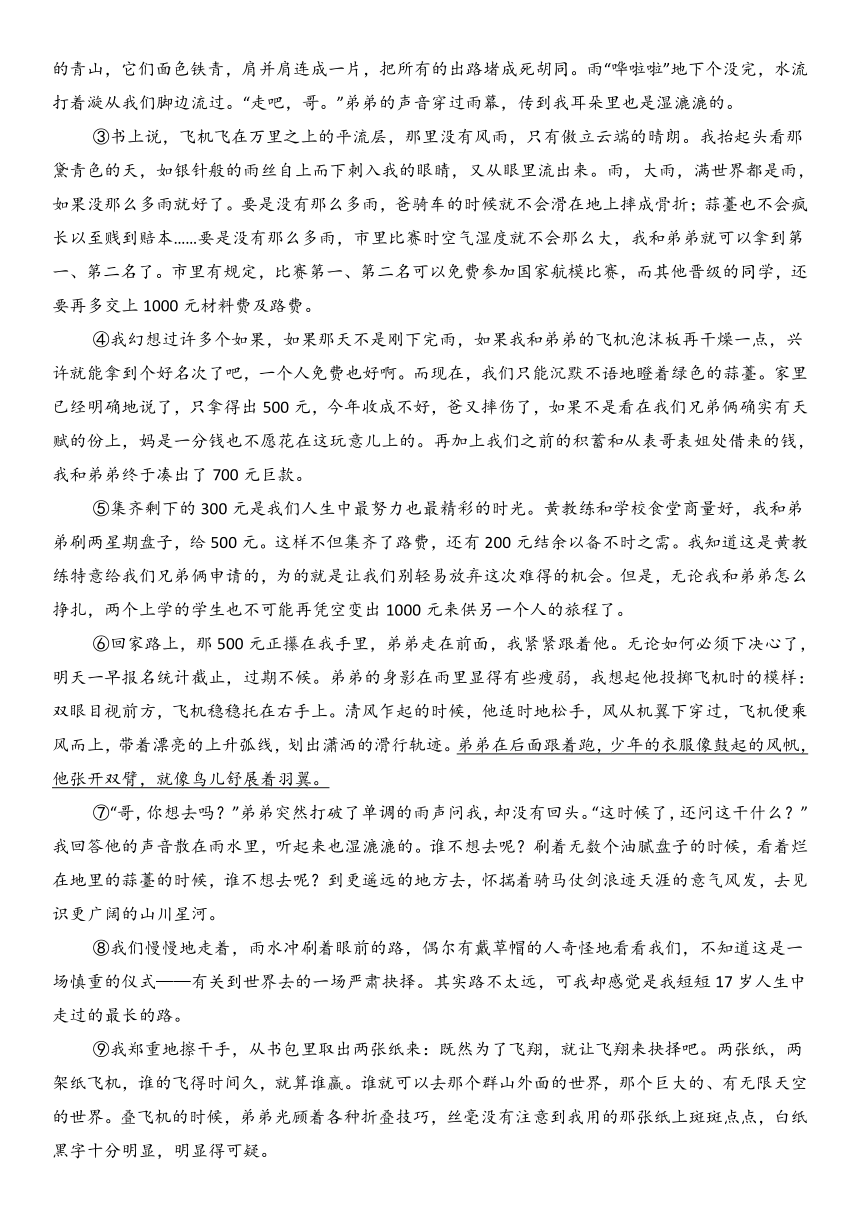 的青山，它们面色铁青，肩并肩连成一片，把所有的出路堵成死胡同。雨“哗啦啦”地下个没完，水流打着漩从我们脚边流过。“走吧，哥。”弟弟的声音穿过雨幕，传到我耳朵里也是湿漉漉的。

③书上说，飞机飞在万里之上的平流层，那里没有风雨，只有傲立云端的晴朗。我抬起头看那黛青色的天，如银针般的雨丝自上而下刺入我的眼睛，又从眼里流出来。雨，大雨，满世界都是雨，如果没那么多雨就好了。要是没有那么多雨，爸骑车的时候就不会滑在地上摔成骨折；蒜薹也不会疯长以至贱到赔本……要是没有那么多雨，市里比赛时空气湿度就不会那么大，我和弟弟就可以拿到第一、第二名了。市里有规定，比赛第一、第二名可以免费参加国家航模比赛，而其他晋级的同学，还要再多交上 1000 元材料费及路费。

④我幻想过许多个如果，如果那天不是刚下完雨，如果我和弟弟的飞机泡沫板再干燥一点，兴许就能拿到个好名次了吧，一个人免费也好啊。而现在，我们只能沉默不语地瞪着绿色的蒜薹。家里已经明确地说了，只拿得出 500 元，今年收成不好，爸又摔伤了，如果不是看在我们兄弟俩确实有天赋的份上，妈是一分钱也不愿花在这玩意儿上的。再加上我们之前的积蓄和从表哥表姐处借来的钱，我和弟弟终于凑出了 700 元巨款。

⑤集齐剩下的 300 元是我们人生中最努力也最精彩的时光。黄教练和学校食堂商量好，我和弟弟刷两星期盘子，给 500 元。这样不但集齐了路费，还有 200 元结余以备不时之需。我知道这是黄教练特意给我们兄弟俩申请的，为的就是让我们别轻易放弃这次难得的机会。但是，无论我和弟弟怎么挣扎，两个上学的学生也不可能再凭空变出 1000 元来供另一个人的旅程了。

⑥回家路上，那 500 元正攥在我手里，弟弟走在前面，我紧紧跟着他。无论如何必须下决心了，明天一早报名统计截止，过期不候。弟弟的身影在雨里显得有些瘦弱，我想起他投掷飞机时的模样：双眼目视前方，飞机稳稳托在右手上。清风乍起的时候，他适时地松手，风从机翼下穿过，飞机便乘风而上，带着漂亮的上升弧线，划出潇洒的滑行轨迹。弟弟在后面跟着跑，少年的衣服像鼓起的风帆，他张开双臂，就像鸟儿舒展着羽翼。

⑦“哥，你想去吗？”弟弟突然打破了单调的雨声问我，却没有回头。“这时候了，还问这干什么？”我回答他的声音散在雨水里，听起来也湿漉漉的。谁不想去呢？刷着无数个油腻盘子的时候，看着烂在地里的蒜薹的时候，谁不想去呢？到更遥远的地方去，怀揣着骑马仗剑浪迹天涯的意气风发，去见识更广阔的山川星河。

⑧我们慢慢地走着，雨水冲刷着眼前的路，偶尔有戴草帽的人奇怪地看着我们，不知道这是一场慎重的仪式——有关到世界去的一场严肃抉择。其实路不太远，可我却感觉是我短短 17 岁人生中走过的最长的路。

⑨我郑重地擦干手，从书包里取出两张纸来：既然为了飞翔，就让飞翔来抉择吧。两张纸，两架纸飞机，谁的飞得时间久，就算谁赢。谁就可以去那个群山外面的世界，那个巨大的、有无限天空的世界。叠飞机的时候，弟弟光顾着各种折叠技巧，丝毫没有注意到我用的那张纸上斑斑点点，白纸黑字十分明显，明显得可疑。